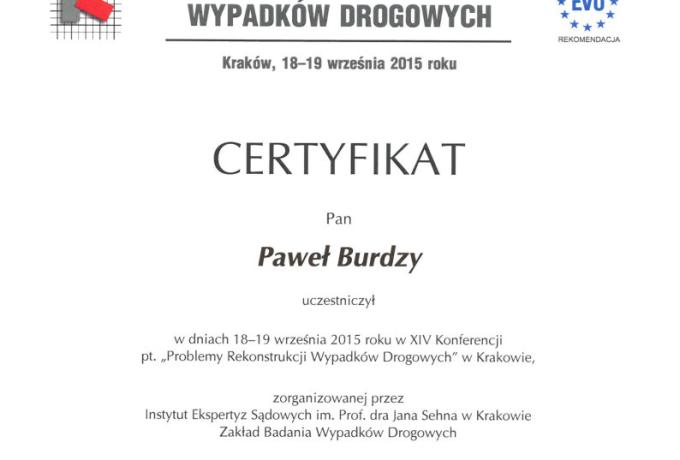 WYPADKÓW DROGOWYCH

EVU
REKOMENDACJA

Kraków, 18–19 września 2015 roku

CERTYFIKAT

Pan

Paweł Burdzy

uczestniczył

w dniach 18–19 września 2015 roku w XIV Konferencji pt. „Problemy Rekonstrukcji Wypadków Drogowych" w Krakowie,

zorganizowanej przez
Instytut Ekspertyz Sądowych im. Prof. dra Jana Sehna w Krakowie
Zakład Badania Wypadków Drogowych